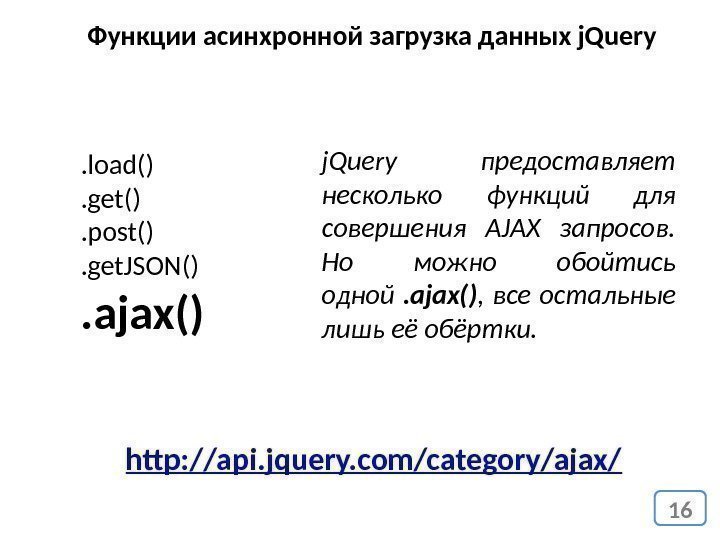 Функции асинхронной загрузка данных jQuery

.load()
.get()
.post()
.getJSON()
.ajax()

jQuery предоставляет несколько функций для совершения AJAX запросов. Но можно обойтись одной .ajax(), все остальные лишь её обёртки.

http://api.jquery.com/category/ajax/

16